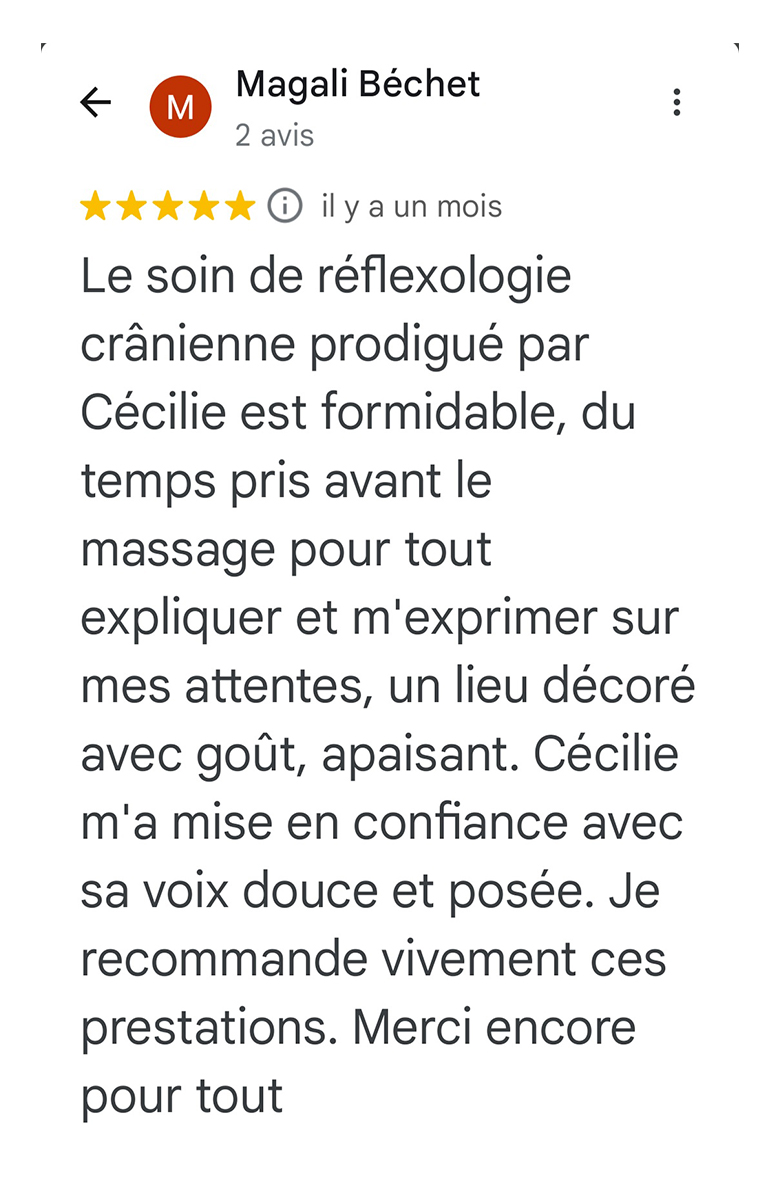 M
Magali Béchet
2 avis

il y a un mois

Le soin de réflexologie crânienne prodigué par Cécilie est formidable, du temps pris avant le massage pour tout expliquer et m'exprimer sur mes attentes, un lieu décoré avec goût, apaisant. Cécilie m'a mise en confiance avec sa voix douce et posée. Je recommande vivement ces prestations. Merci encore pour tout